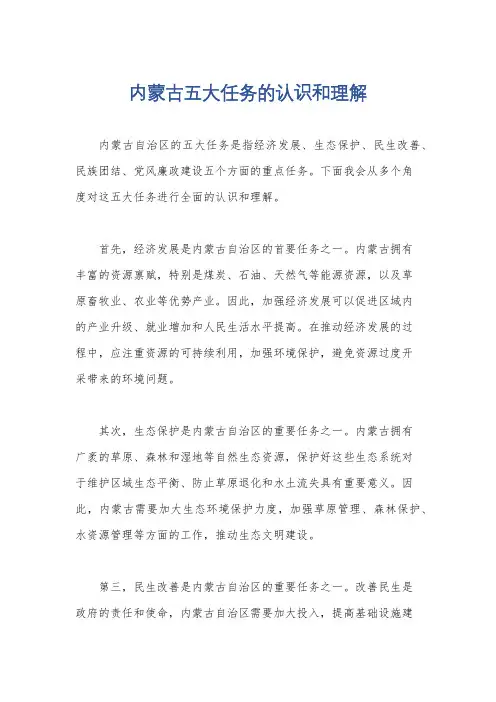 内蒙古五大任务的认识和理解

内蒙古自治区的五大任务是指经济发展、生态保护、民生改善、民族团结、党风廉政建设五个方面的重点任务。下面我会从多个角度对这五大任务进行全面的认识和理解。

首先，经济发展是内蒙古自治区的首要任务之一。内蒙古拥有丰富的资源禀赋，特别是煤炭、石油、天然气等能源资源，以及草原畜牧业、农业等优势产业。因此，加强经济发展可以促进区域内的产业升级、就业增加和人民生活水平提高。在推动经济发展的过程中，应注重资源的可持续利用，加强环境保护，避免资源过度开采带来的环境问题。

其次，生态保护是内蒙古自治区的重要任务之一。内蒙古拥有广袤的草原、森林和湿地等自然生态资源，保护好这些生态系统对于维护区域生态平衡、防止草原退化和水土流失具有重要意义。因此，内蒙古需要加大生态环境保护力度，加强草原管理、森林保护、水资源管理等方面的工作，推动生态文明建设。

第三，民生改善是内蒙古自治区的重要任务之一。改善民生是政府的责任和使命，内蒙古自治区需要加大投入，提高基础设施建